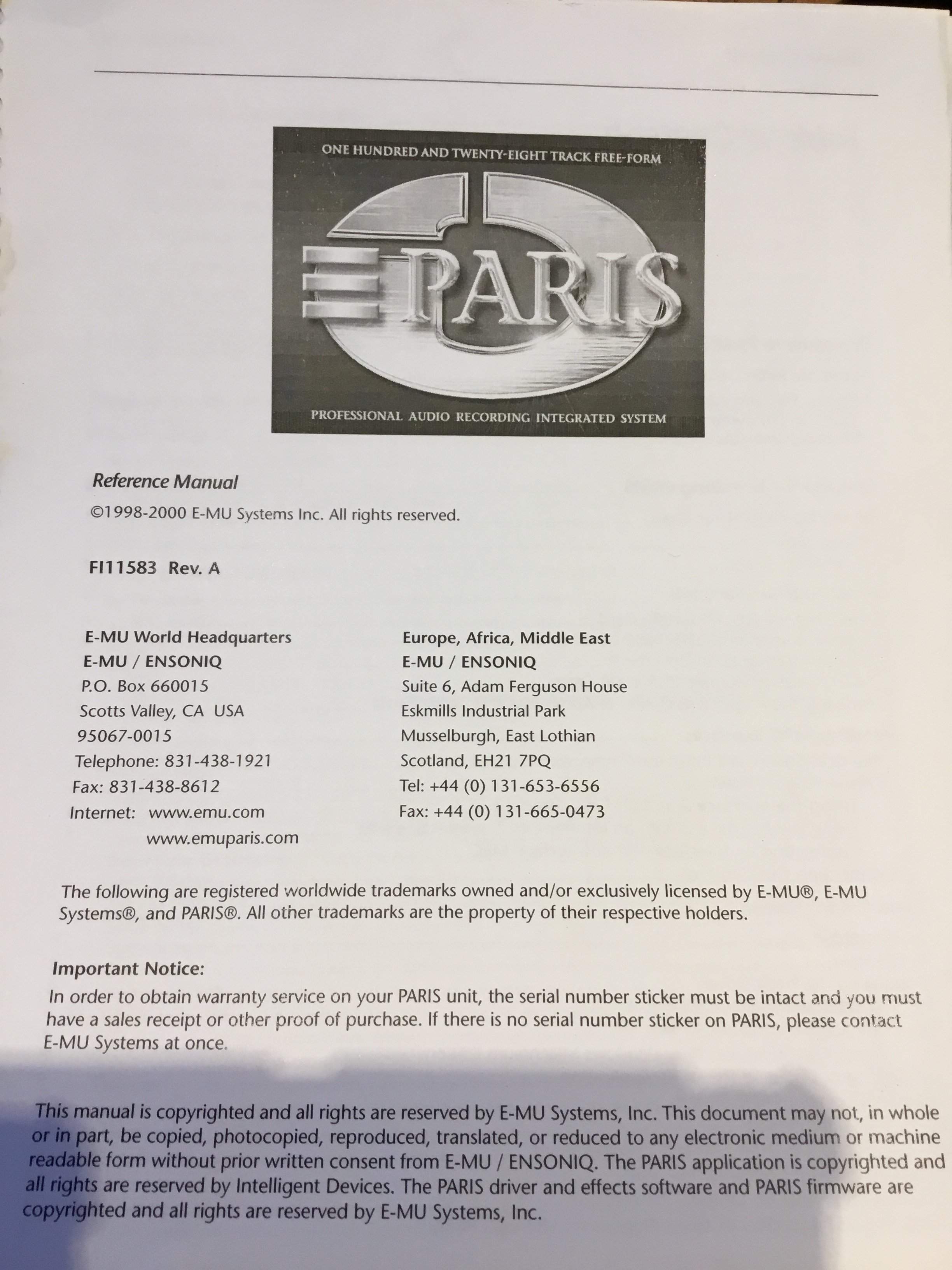 ONE HUNDRED AND TWENTY-EIGHT TRACK FREE-FORM

PARIS

PROFESSIONAL AUDIO RECORDING INTEGRATED SYSTEM

Reference Manual

©1998-2000 E-MU Systems Inc. All rights reserved.

FI11583 Rev. A

E-MU World Headquarters
E-MU / ENSONIQ
P.O. Box 660015
Scotts Valley, CA USA
95067-0015
Telephone: 831-438-1921
Fax: 831-438-8612
Internet: www.emu.com
www.emuparis.com

Europe, Africa, Middle East
E-MU / ENSONIQ
Suite 6, Adam Ferguson House
Eskmills Industrial Park
Musselburgh, East Lothian
Scotland, EH21 7PQ
Tel: +44 (0) 131-653-6556
Fax: +44 (0) 131-665-0473

The following are registered worldwide trademarks owned and/or exclusively licensed by E-MU®, E-MU Systems®, and PARIS®. All other trademarks are the property of their respective holders.

Important Notice:
In order to obtain warranty service on your PARIS unit, the serial number sticker must be intact and you must have a sales receipt or other proof of purchase. If there is no serial number sticker on PARIS, please contact E-MU Systems at once.

This manual is copyrighted and all rights are reserved by E-MU Systems, Inc. This document may not, in whole or in part, be copied, photocopied, reproduced, translated, or reduced to any electronic medium or machine readable form without prior written consent from E-MU / ENSONIQ. The PARIS application is copyrighted and all rights are reserved by Intelligent Devices. The PARIS driver and effects software and PARIS firmware are copyrighted and all rights are reserved by E-MU Systems, Inc.